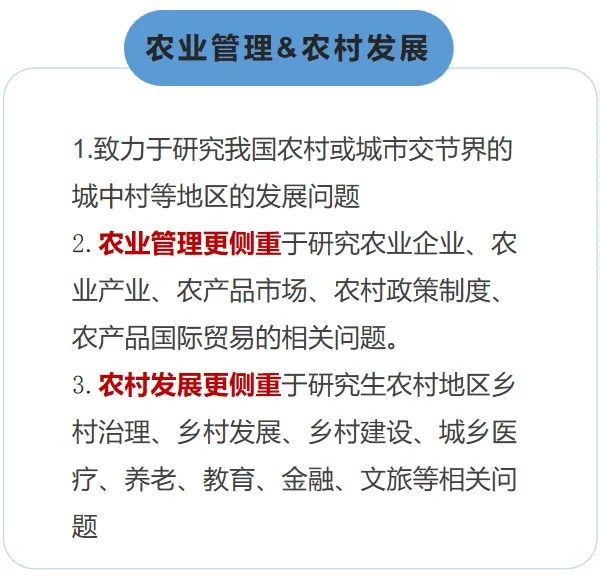 农业管理&农村发展

1.致力于研究我国农村或城市交节界的城中村等地区的发展问题

2.农业管理更侧重于研究农业企业、农业产业、农产品市场、农村政策制度、农产品国际贸易的相关问题。

3.农村发展更侧重于研究生农村地区乡村治理、乡村发展、乡村建设、城乡医疗、养老、教育、金融、文旅等相关问题